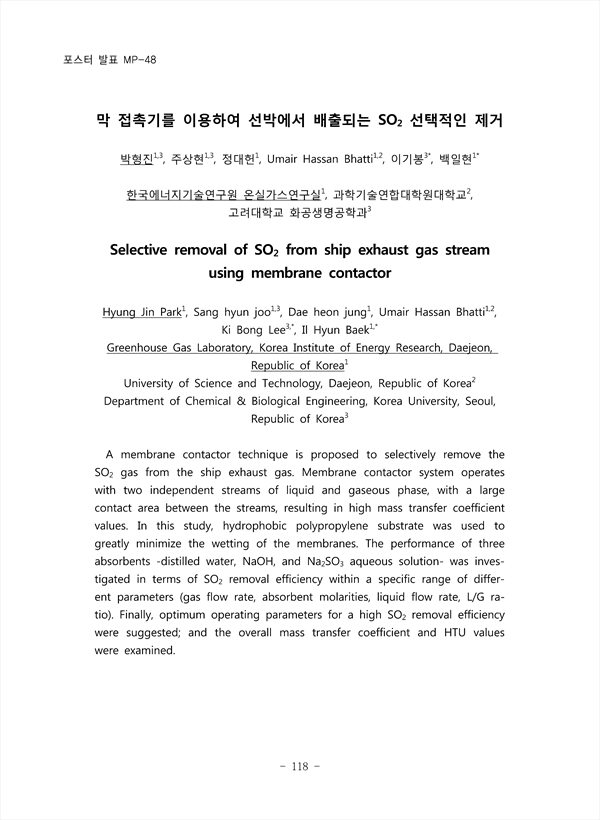 포스터 발표 MP-48

막 접촉기를 이용하여 선박에서 배출되는 $SO_2$ 선택적인 제거

박형진$^{1,3}$, 주상현$^{1,3}$, 정대헌$^{1}$, Umair Hassan Bhatti$^{1,2}$, 이기봉$^{3*}$, 백일현$^{1*}$

한국에너지기술연구원 온실가스연구실$^{1}$, 과학기술연합대학원대학교$^{2}$, 고려대학교 화공생명공학과$^{3}$

Selective removal of $SO_2$ from ship exhaust gas stream using membrane contactor

Hyung Jin Park$^{1}$, Sang hyun joo$^{1,3}$, Dae heon jung$^{1}$, Umair Hassan Bhatti$^{1,2}$, Ki Bong Lee$^{3,*}$, Il Hyun Baek$^{1,*}$
Greenhouse Gas Laboratory, Korea Institute of Energy Research, Daejeon, Republic of Korea$^{1}$
University of Science and Technology, Daejeon, Republic of Korea$^{2}$
Department of Chemical & Biological Engineering, Korea University, Seoul, Republic of Korea$^{3}$

A membrane contactor technique is proposed to selectively remove the $SO_2$ gas from the ship exhaust gas. Membrane contactor system operates with two independent streams of liquid and gaseous phase, with a large contact area between the streams, resulting in high mass transfer coefficient values. In this study, hydrophobic polypropylene substrate was used to greatly minimize the wetting of the membranes. The performance of three absorbents -distilled water, NaOH, and $Na_2SO_3$ aqueous solution- was investigated in terms of $SO_2$ removal efficiency within a specific range of different parameters (gas flow rate, absorbent molarities, liquid flow rate, L/G ratio). Finally, optimum operating parameters for a high $SO_2$ removal efficiency were suggested; and the overall mass transfer coefficient and HTU values were examined.

- 118 -